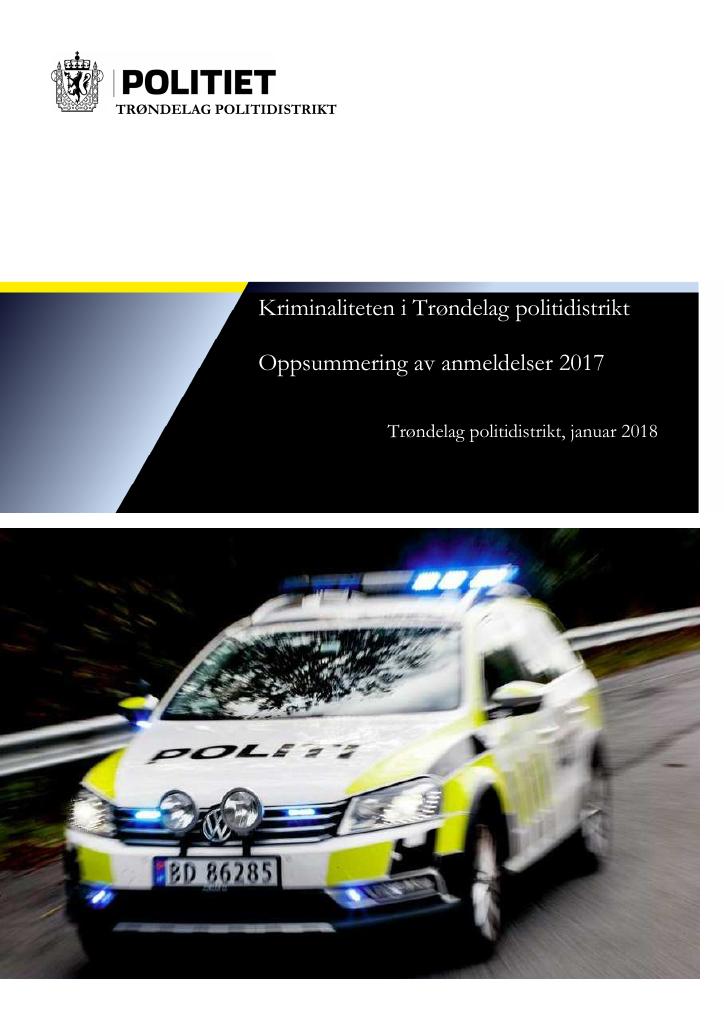 POLITIET
TRØNDELAG POLITIDISTRIKT

Kriminaliteten i Trøndelag politidistrikt

Oppsummering av anmeldelser 2017

Trøndelag politidistrikt, januar 2018

POLITI

BD 86285